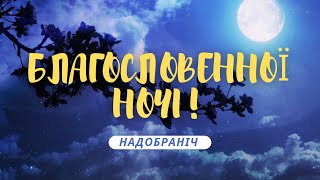 БЛАГОСЛОВЕННОЇ НОЧІ !

НАДОБРАНІЧ